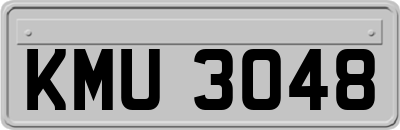 KMU 3048